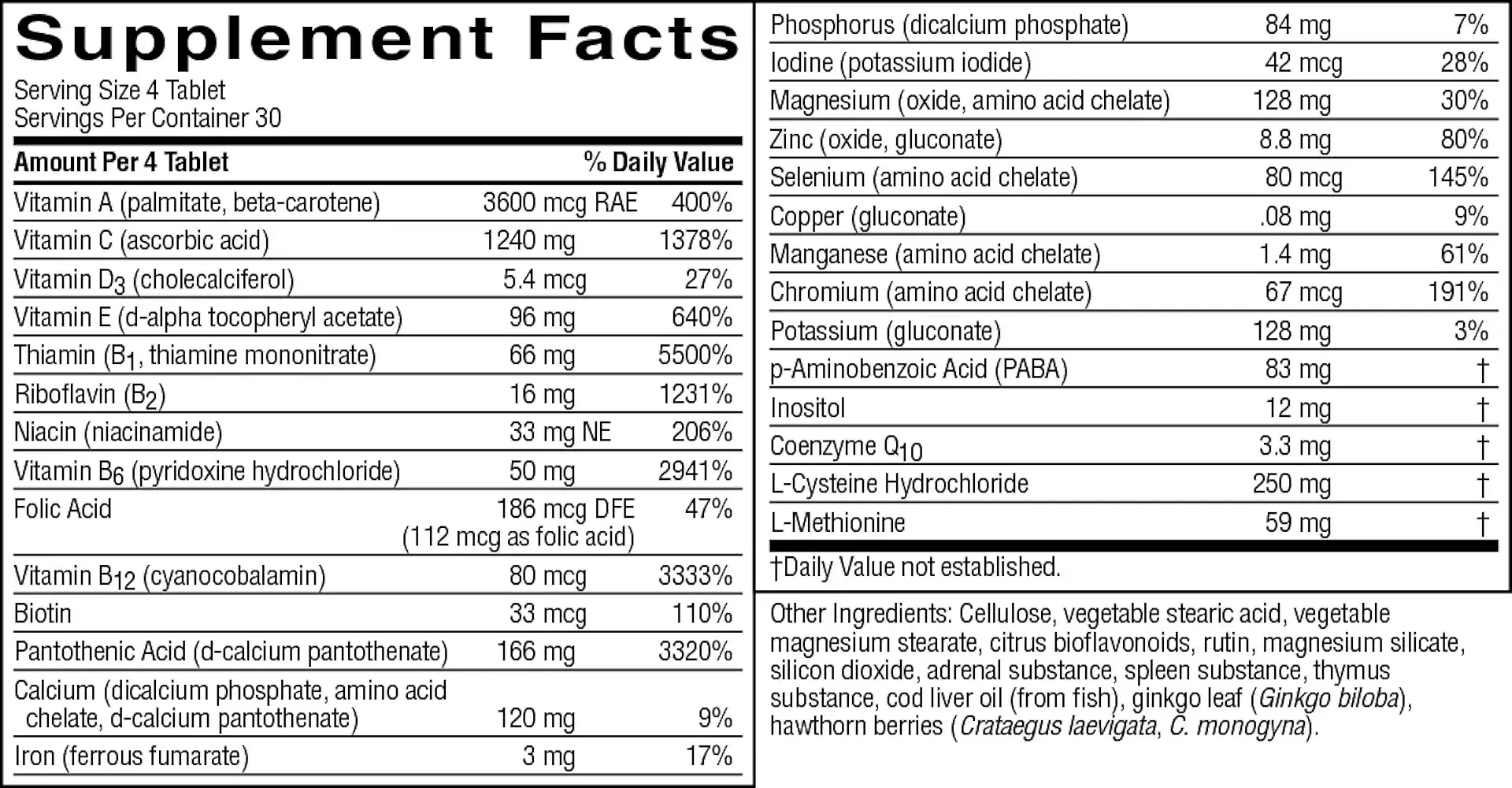 Supplement Facts

Serving Size 4 Tablet
Servings Per Container 30

| Amount Per 4 Tablet | | % Daily Value |
|---|---|---|
| Vitamin A (palmitate, beta-carotene) | 3600 mcg RAE | 400% |
| Vitamin C (ascorbic acid) | 1240 mg | 1378% |
| Vitamin $D_3$ (cholecalciferol) | 5.4 mcg | 27% |
| Vitamin E (d-alpha tocopheryl acetate) | 96 mg | 640% |
| Thiamin ($B_1$, thiamine mononitrate) | 66 mg | 5500% |
| Riboflavin ($B_2$) | 16 mg | 1231% |
| Niacin (niacinamide) | 33 mg NE | 206% |
| Vitamin $B_6$ (pyridoxine hydrochloride) | 50 mg | 2941% |
| Folic Acid | 186 mcg DFE (112 mcg as folic acid) | 47% |
| Vitamin $B_{12}$ (cyanocobalamin) | 80 mcg | 3333% |
| Biotin | 33 mcg | 110% |
| Pantothenic Acid (d-calcium pantothenate) | 166 mg | 3320% |
| Calcium (dicalcium phosphate, amino acid chelate, d-calcium pantothenate) | 120 mg | 9% |
| Iron (ferrous fumarate) | 3 mg | 17% |
| Phosphorus (dicalcium phosphate) | 84 mg | 7% |
| Iodine (potassium iodide) | 42 mcg | 28% |
| Magnesium (oxide, amino acid chelate) | 128 mg | 30% |
| Zinc (oxide, gluconate) | 8.8 mg | 80% |
| Selenium (amino acid chelate) | 80 mcg | 145% |
| Copper (gluconate) | .08 mg | 9% |
| Manganese (amino acid chelate) | 1.4 mg | 61% |
| Chromium (amino acid chelate) | 67 mcg | 191% |
| Potassium (gluconate) | 128 mg | 3% |
| p-Aminobenzoic Acid (PABA) | 83 mg | † |
| Inositol | 12 mg | † |
| Coenzyme $Q_{10}$ | 3.3 mg | † |
| L-Cysteine Hydrochloride | 250 mg | † |
| L-Methionine | 59 mg | † |

†Daily Value not established.

Other Ingredients: Cellulose, vegetable stearic acid, vegetable magnesium stearate, citrus bioflavonoids, rutin, magnesium silicate, silicon dioxide, adrenal substance, spleen substance, thymus substance, cod liver oil (from fish), ginkgo leaf (Ginkgo biloba), hawthorn berries (Crataegus laevigata, C. monogyna).